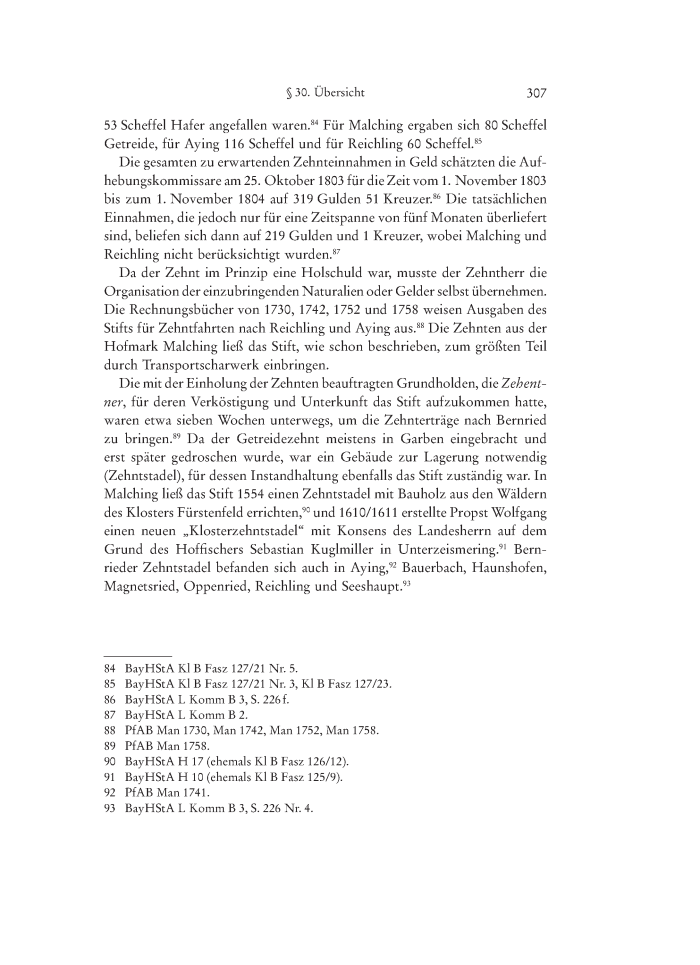 § 30. Übersicht 307

53 Scheffel Hafer angefallen waren.$^{84}$ Für Malching ergaben sich 80 Scheffel Getreide, für Aying 116 Scheffel und für Reichling 60 Scheffel.$^{85}$

Die gesamten zu erwartenden Zehnteinnahmen in Geld schätzten die Aufhebungskommissare am 25. Oktober 1803 für die Zeit vom 1. November 1803 bis zum 1. November 1804 auf 319 Gulden 51 Kreuzer.$^{86}$ Die tatsächlichen Einnahmen, die jedoch nur für eine Zeitspanne von fünf Monaten überliefert sind, beliefen sich dann auf 219 Gulden und 1 Kreuzer, wobei Malching und Reichling nicht berücksichtigt wurden.$^{87}$

Da der Zehnt im Prinzip eine Holschuld war, musste der Zehntherr die Organisation der einzubringenden Naturalien oder Gelder selbst übernehmen. Die Rechnungsbücher von 1730, 1742, 1752 und 1758 weisen Ausgaben des Stifts für Zehntfahrten nach Reichling und Aying aus.$^{88}$ Die Zehnten aus der Hofmark Malching ließ das Stift, wie schon beschrieben, zum größten Teil durch Transportscharwerk einbringen.

Die mit der Einholung der Zehnten beauftragten Grundholden, die Zehentner, für deren Verköstigung und Unterkunft das Stift aufzukommen hatte, waren etwa sieben Wochen unterwegs, um die Zehnterträge nach Bernried zu bringen.$^{89}$ Da der Getreidezehnt meistens in Garben eingebracht und erst später gedroschen wurde, war ein Gebäude zur Lagerung notwendig (Zehntstadel), für dessen Instandhaltung ebenfalls das Stift zuständig war. In Malching ließ das Stift 1554 einen Zehntstadel mit Bauholz aus den Wäldern des Klosters Fürstenfeld errichten,$^{90}$ und 1610/1611 erstellte Propst Wolfgang einen neuen „Klosterzehntstadel“ mit Konsens des Landesherrn auf dem Grund des Hoffischers Sebastian Kuglmiller in Unterzeismering.$^{91}$ Bernrieder Zehntstadel befanden sich auch in Aying,$^{92}$ Bauerbach, Haunshofen, Magnetsried, Oppenried, Reichling und Seeshaupt.$^{93}$

84 BayHStA Kl B Fasz 127/21 Nr. 5.
85 BayHStA Kl B Fasz 127/21 Nr. 3, Kl B Fasz 127/23.
86 BayHStA L Komm B 3, S. 226 f.
87 BayHStA L Komm B 2.
88 PfAB Man 1730, Man 1742, Man 1752, Man 1758.
89 PfAB Man 1758.
90 BayHStA H 17 (ehemals Kl B Fasz 126/12).
91 BayHStA H 10 (ehemals Kl B Fasz 125/9).
92 PfAB Man 1741.
93 BayHStA L Komm B 3, S. 226 Nr. 4.